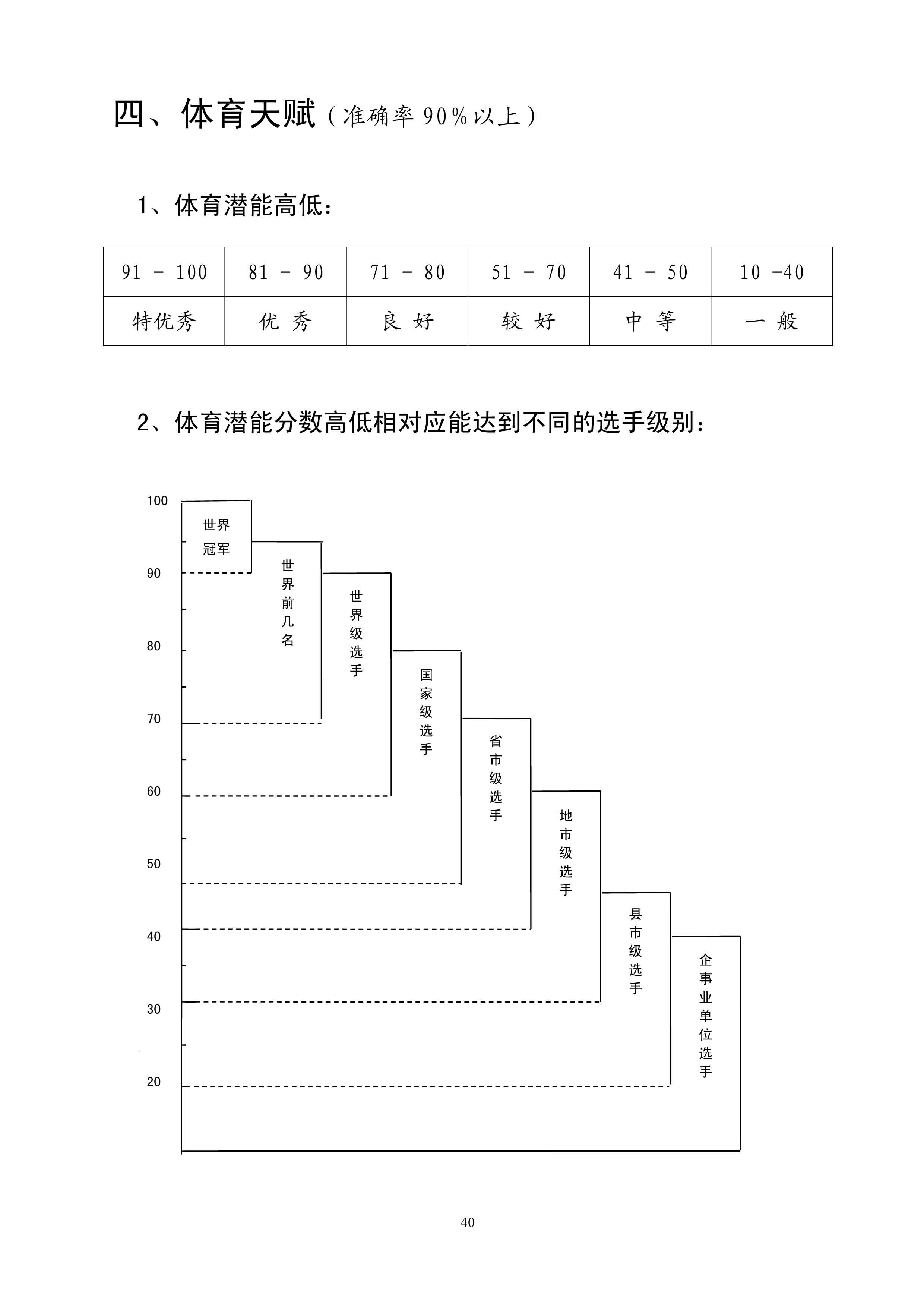 四、体育天赋（准确率 90%以上）

1、体育潜能高低：

| 91 - 100 | 81 - 90 | 71 - 80 | 51 - 70 | 41 - 50 | 10 -40 |
|---|---|---|---|---|---|
| 特优秀 | 优 秀 | 良 好 | 较 好 | 中 等 | 一 般 |

2、体育潜能分数高低相对应能达到不同的选手级别：

100
90
80
70
60
50
40
30
20

世界冠军
世界前几名
世界级选手
国家级选手
省市级选手
地市级选手
县市级选手
企事业单位选手

40